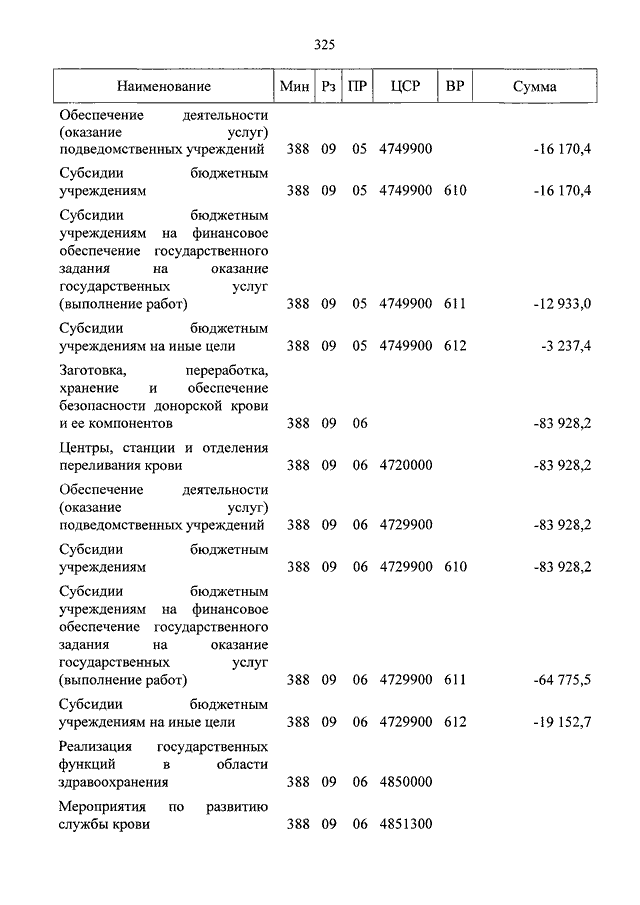 325

| Наименование | Мин | Рз | ПР | ЦСР | ВР | Сумма |
|---|---|---|---|---|---|---|
| Обеспечение деятельности (оказание услуг) подведомственных учреждений | 388 | 09 | 05 | 4749900 | | -16 170,4 |
| Субсидии бюджетным учреждениям | 388 | 09 | 05 | 4749900 | 610 | -16 170,4 |
| Субсидии бюджетным учреждениям на финансовое обеспечение государственного задания на оказание государственных услуг (выполнение работ) | 388 | 09 | 05 | 4749900 | 611 | -12 933,0 |
| Субсидии бюджетным учреждениям на иные цели | 388 | 09 | 05 | 4749900 | 612 | -3 237,4 |
| Заготовка, переработка, хранение и обеспечение безопасности донорской крови и ее компонентов | 388 | 09 | 06 | | | -83 928,2 |
| Центры, станции и отделения переливания крови | 388 | 09 | 06 | 4720000 | | -83 928,2 |
| Обеспечение деятельности (оказание услуг) подведомственных учреждений | 388 | 09 | 06 | 4729900 | | -83 928,2 |
| Субсидии бюджетным учреждениям | 388 | 09 | 06 | 4729900 | 610 | -83 928,2 |
| Субсидии бюджетным учреждениям на финансовое обеспечение государственного задания на оказание государственных услуг (выполнение работ) | 388 | 09 | 06 | 4729900 | 611 | -64 775,5 |
| Субсидии бюджетным учреждениям на иные цели | 388 | 09 | 06 | 4729900 | 612 | -19 152,7 |
| Реализация государственных функций в области здравоохранения | 388 | 09 | 06 | 4850000 | | |
| Мероприятия по развитию службы крови | 388 | 09 | 06 | 4851300 | | |